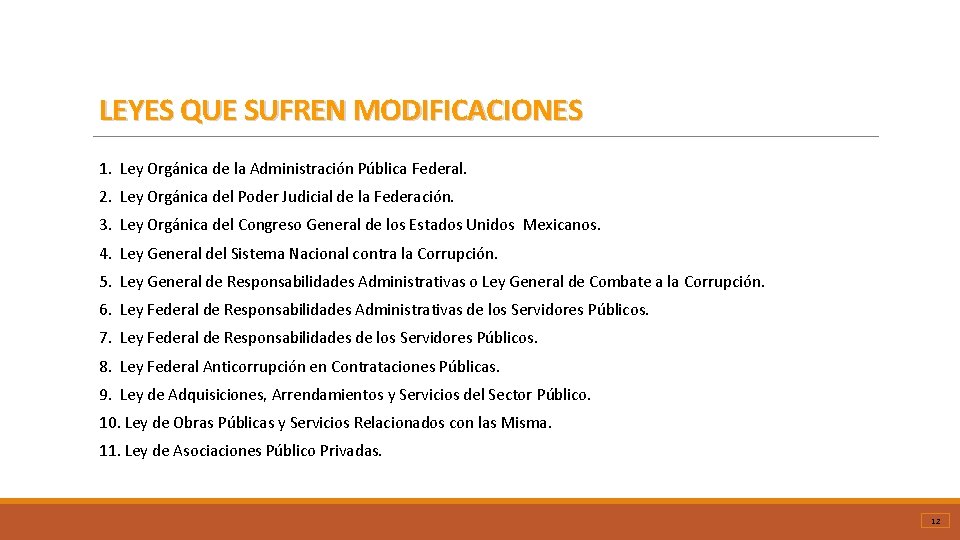 LEYES QUE SUFREN MODIFICACIONES

1. Ley Orgánica de la Administración Pública Federal.
2. Ley Orgánica del Poder Judicial de la Federación.
3. Ley Orgánica del Congreso General de los Estados Unidos Mexicanos.
4. Ley General del Sistema Nacional contra la Corrupción.
5. Ley General de Responsabilidades Administrativas o Ley General de Combate a la Corrupción.
6. Ley Federal de Responsabilidades Administrativas de los Servidores Públicos.
7. Ley Federal de Responsabilidades de los Servidores Públicos.
8. Ley Federal Anticorrupción en Contrataciones Públicas.
9. Ley de Adquisiciones, Arrendamientos y Servicios del Sector Público.
10. Ley de Obras Públicas y Servicios Relacionados con las Misma.
11. Ley de Asociaciones Público Privadas.

12